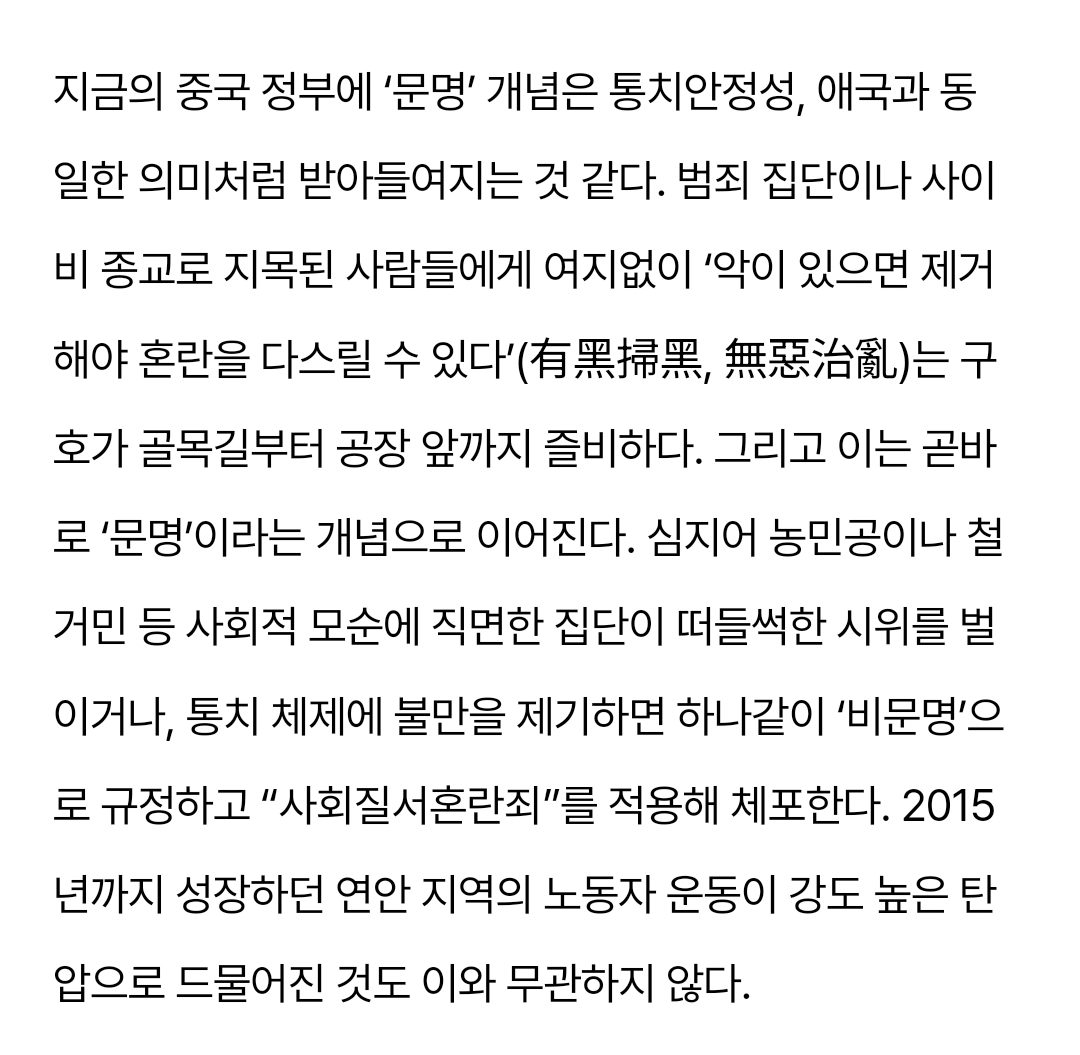 지금의 중국 정부에 ‘문명’ 개념은 통치안정성, 애국과 동일한 의미처럼 받아들여지는 것 같다. 범죄 집단이나 사이비 종교로 지목된 사람들에게 여지없이 ‘악이 있으면 제거해야 혼란을 다스릴 수 있다’(有黑掃黑, 無惡治亂)는 구호가 골목길부터 공장 앞까지 즐비하다. 그리고 이는 곧바로 ‘문명’이라는 개념으로 이어진다. 심지어 농민공이나 철거민 등 사회적 모순에 직면한 집단이 떠들썩한 시위를 벌이거나, 통치 체제에 불만을 제기하면 하나같이 ‘비문명’으로 규정하고 “사회질서혼란죄”를 적용해 체포한다. 2015년까지 성장하던 연안 지역의 노동자 운동이 강도 높은 탄압으로 드물어진 것도 이와 무관하지 않다.